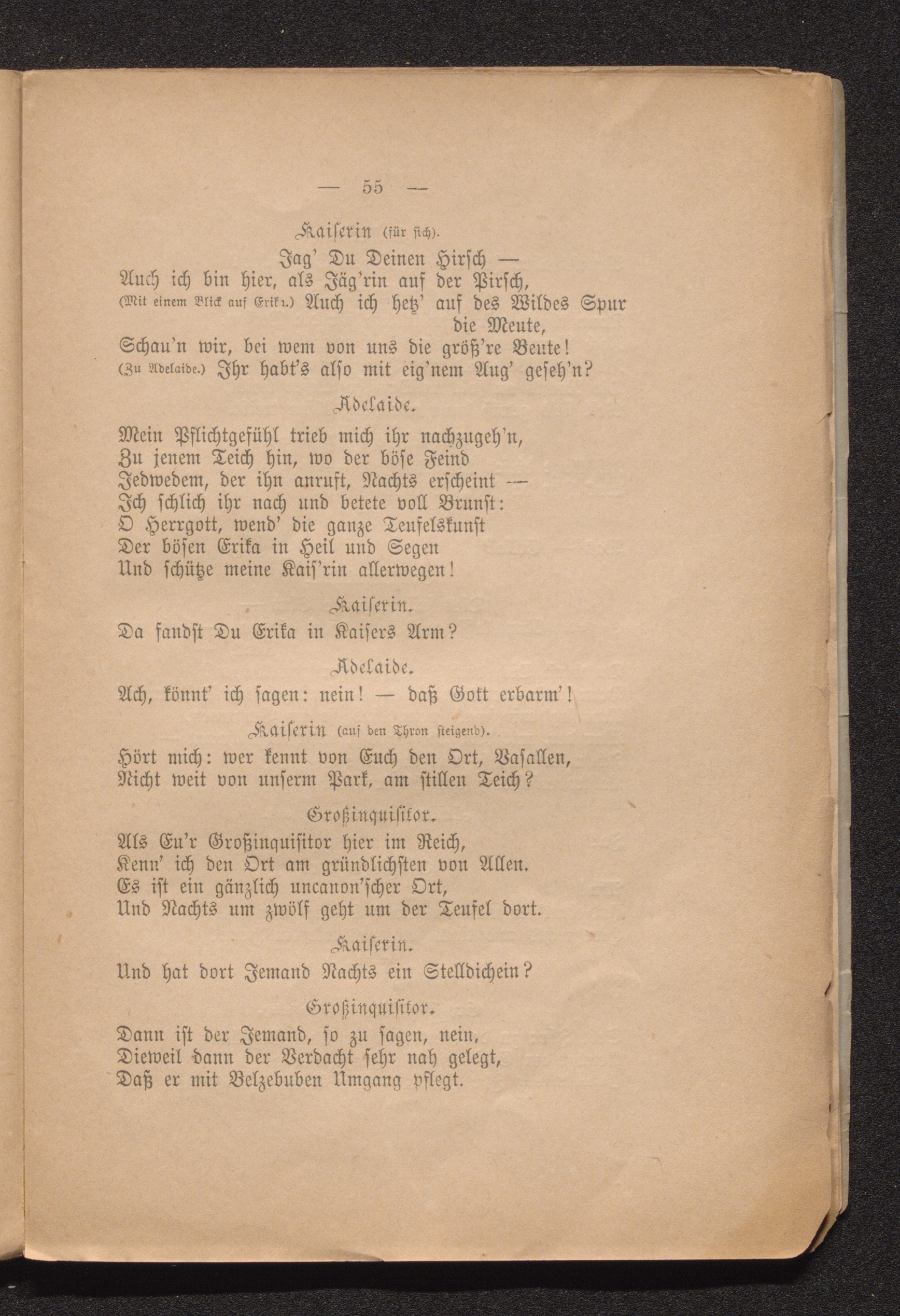 — 55 —

Kaiserin (für sich).

Jag' Du Deinen Hirsch —
Auch ich bin hier, als Jäg'rin auf der Pirsch,
(Mit einem Blick auf Erika.) Auch ich hetz' auf des Wildes Spur die Meute,
Schau'n wir, bei wem von uns die größ're Beute!
(Zu Adelaide.) Ihr habt's also mit eig'nem Aug' geseh'n?

Adelaide.

Mein Pflichtgefühl trieb mich ihr nachzugeh'n,
Zu jenem Teich hin, wo der böse Feind
Jedwedem, der ihn anruft, Nachts erscheint —
Ich schlich ihr nach und betete voll Brunst:
O Herrgott, wend' die ganze Teufelskunst
Der bösen Erika in Heil und Segen
Und schütze meine Kais'rin allerwegen!

Kaiserin.

Da fandst Du Erika in Kaisers Arm?

Adelaide.

Ach, könnt' ich sagen: nein! — daß Gott erbarm'!

Kaiserin (auf den Thron steigend).

Hört mich: wer kennt von Euch den Ort, Vasallen,
Nicht weit von unserm Park, am stillen Teich?

Großinquisitor.

Als Eu'r Großinquisitor hier im Reich,
Kenn' ich den Ort am gründlichsten von Allen.
Es ist ein gänzlich uncanon'scher Ort,
Und Nachts um zwölf geht um der Teufel dort.

Kaiserin.

Und hat dort Jemand Nachts ein Stelldichein?

Großinquisitor.

Dann ist der Jemand, so zu sagen, nein,
Dieweil dann der Verdacht sehr nah gelegt,
Daß er mit Belzebuben Umgang pflegt.